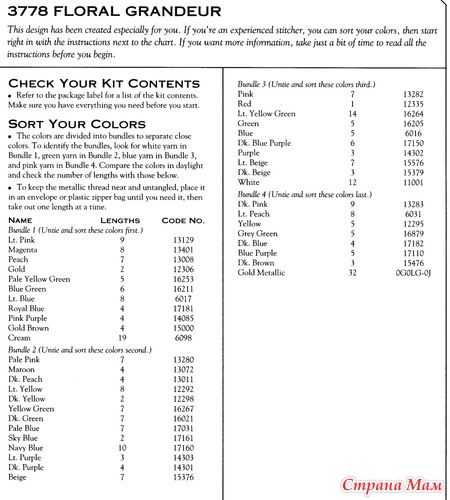 3778 FLORAL GRANDEUR

This design has been created especially for you. If you're an experienced stitcher, you can sort your colors, then start right in with the instructions next to the chart. If you want more information, take just a bit of time to read all the instructions before you begin.

CHECK YOUR KIT CONTENTS

• Refer to the package label for a list of the kit contents. Make sure you have everything you need before you start.

SORT YOUR COLORS

• The colors are divided into bundles to separate close colors. To identify the bundles, look for white yarn in Bundle 1, green yarn in Bundle 2, blue yarn in Bundle 3, and pink yarn in Bundle 4. Compare the colors in daylight and check the number of lengths with those below.

• To keep the metallic thread neat and untangled, place it in an envelope or plastic zipper bag until you need it, then take out one length at a time.

| NAME | LENGTHS | CODE NO. |
|---|---|---|
| Bundle 1 (Untie and sort these colors first.) | | |
| Lt. Pink | 9 | 13129 |
| Magenta | 8 | 13401 |
| Peach | 7 | 13008 |
| Gold | 2 | 12306 |
| Pale Yellow Green | 5 | 16253 |
| Blue Green | 6 | 16211 |
| Lt. Blue | 8 | 6017 |
| Royal Blue | 4 | 17181 |
| Pink Purple | 4 | 14085 |
| Gold Brown | 4 | 15000 |
| Cream | 19 | 6098 |
| Bundle 2 (Untie and sort these colors second.) | | |
| Pale Pink | 7 | 13280 |
| Maroon | 4 | 13072 |
| Dk. Peach | 4 | 13011 |
| Lt. Yellow | 8 | 12292 |
| Dk. Yellow | 2 | 12298 |
| Yellow Green | 7 | 16267 |
| Dk. Green | 7 | 16021 |
| Pale Blue | 7 | 17031 |
| Sky Blue | 2 | 17161 |
| Navy Blue | 10 | 17160 |
| Lt. Purple | 3 | 14303 |
| Dk. Purple | 4 | 14301 |
| Beige | 7 | 15376 |
| Bundle 3 (Untie and sort these colors third.) | | |
| Pink | 7 | 13282 |
| Red | 1 | 12335 |
| Lt. Yellow Green | 14 | 16264 |
| Green | 5 | 16205 |
| Blue | 5 | 6016 |
| Dk. Blue Purple | 6 | 17150 |
| Purple | 3 | 14302 |
| Lt. Beige | 7 | 15576 |
| Dk. Beige | 3 | 15379 |
| White | 12 | 11001 |
| Bundle 4 (Untie and sort these colors last.) | | |
| Dk. Pink | 9 | 13283 |
| Lt. Peach | 8 | 6031 |
| Yellow | 5 | 12295 |
| Grey Green | 5 | 16879 |
| Dk. Blue | 4 | 17182 |
| Blue Purple | 5 | 17110 |
| Dk. Brown | 3 | 15476 |
| Gold Metallic | 32 | 0G0LG-0J |

Страна Мам